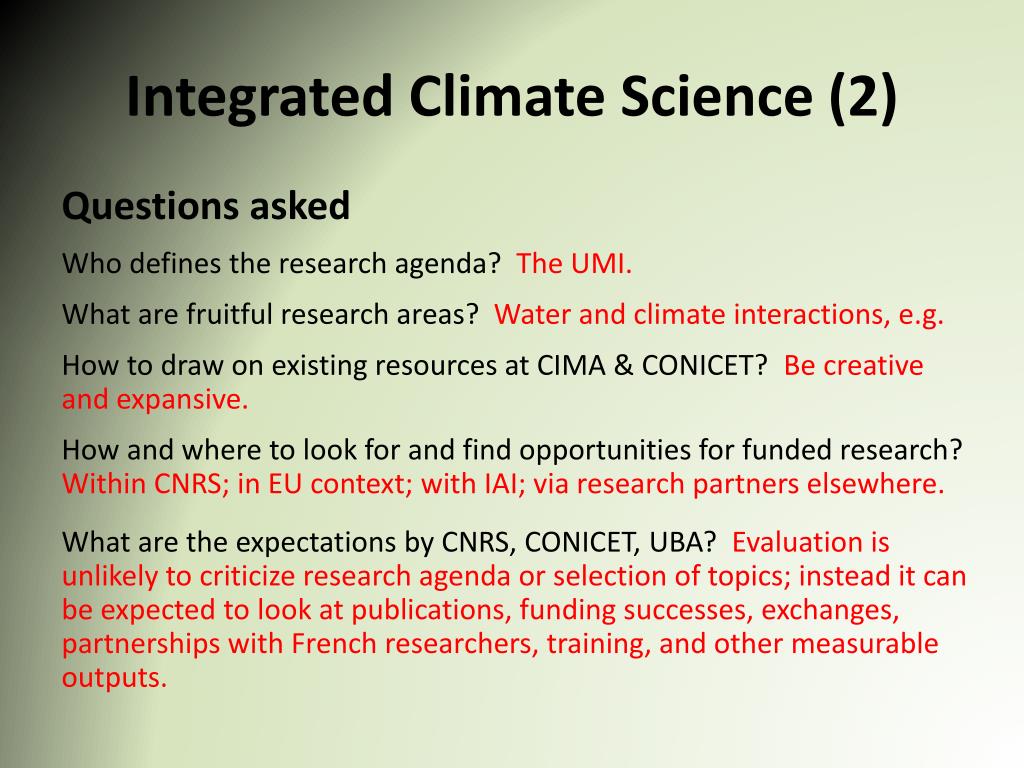 Integrated Climate Science (2)

Questions asked

Who defines the research agenda? The UMI.

What are fruitful research areas? Water and climate interactions, e.g.

How to draw on existing resources at CIMA & CONICET? Be creative and expansive.

How and where to look for and find opportunities for funded research? Within CNRS; in EU context; with IAI; via research partners elsewhere.

What are the expectations by CNRS, CONICET, UBA? Evaluation is unlikely to criticize research agenda or selection of topics; instead it can be expected to look at publications, funding successes, exchanges, partnerships with French researchers, training, and other measurable outputs.